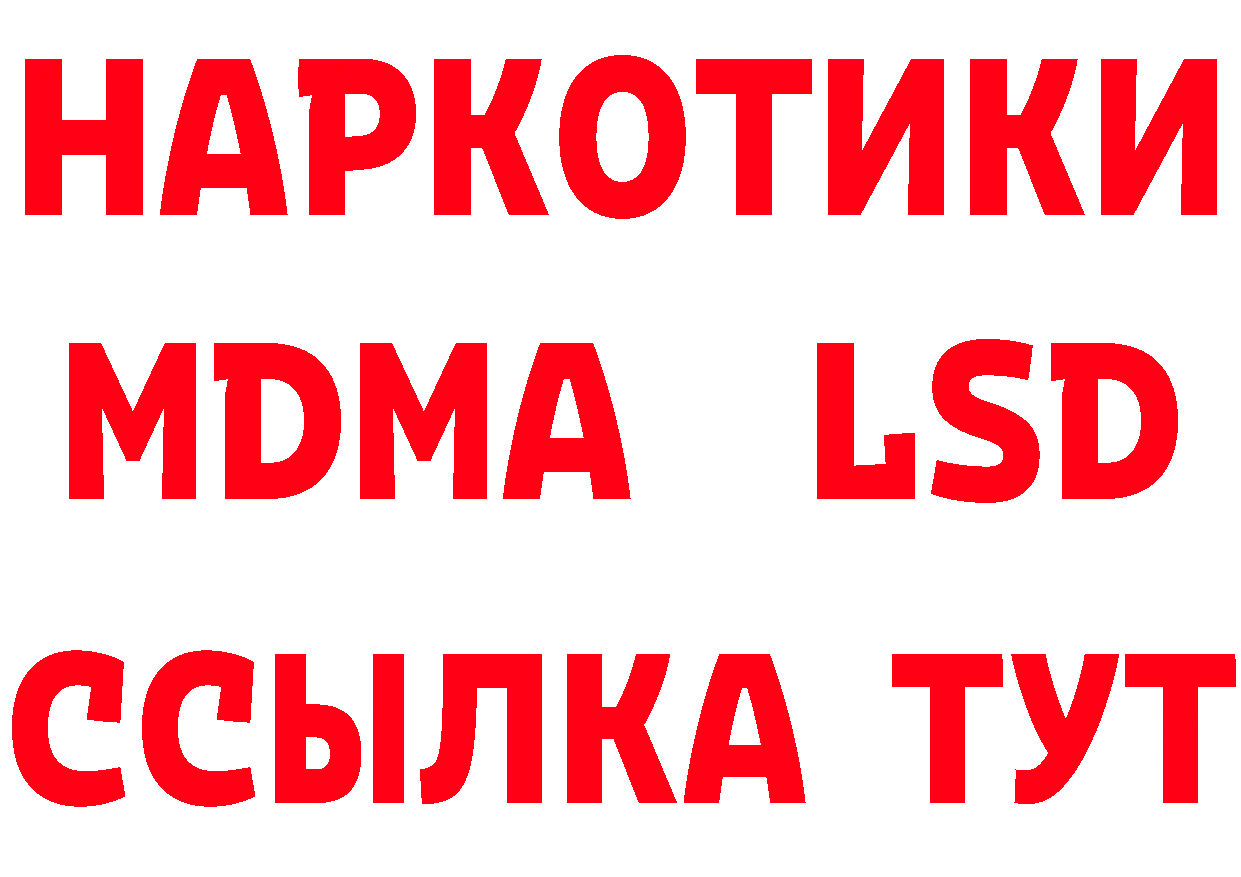 НАРКОТИКИ
MDMA LSD
ССЫЛКА ТУТ